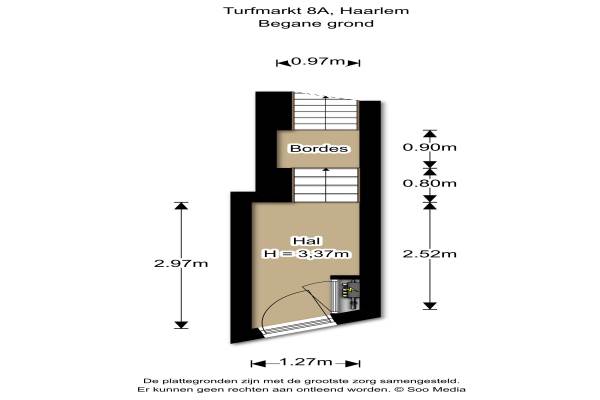 Turfmarkt 8A, Haarlem
Begane grond

0.97m

Bordes

0.90m

0.80m

Hal
H = 3,37m

2.97m

2.52m

1.27m

De plattegronden zijn met de grootste zorg samengesteld.
Er kunnen geen rechten aan ontleend worden. © Soo Media